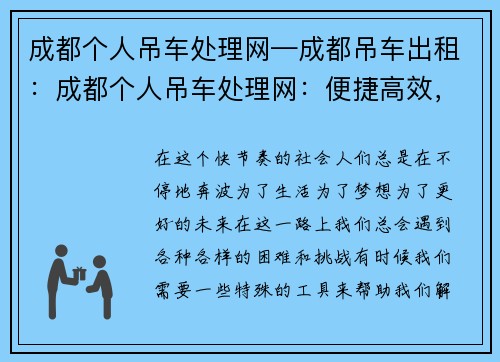 成都个人吊车处理网—成都吊车出租：成都个人吊车处理网：便捷高效,

在这个快节奏的社会人们总是在不停地奔波为了生活为了梦想为了更好的未来在这一路上我们总会遇到各种各样的困难和挑战有时候我们需要一些特殊的工具来帮助我们解